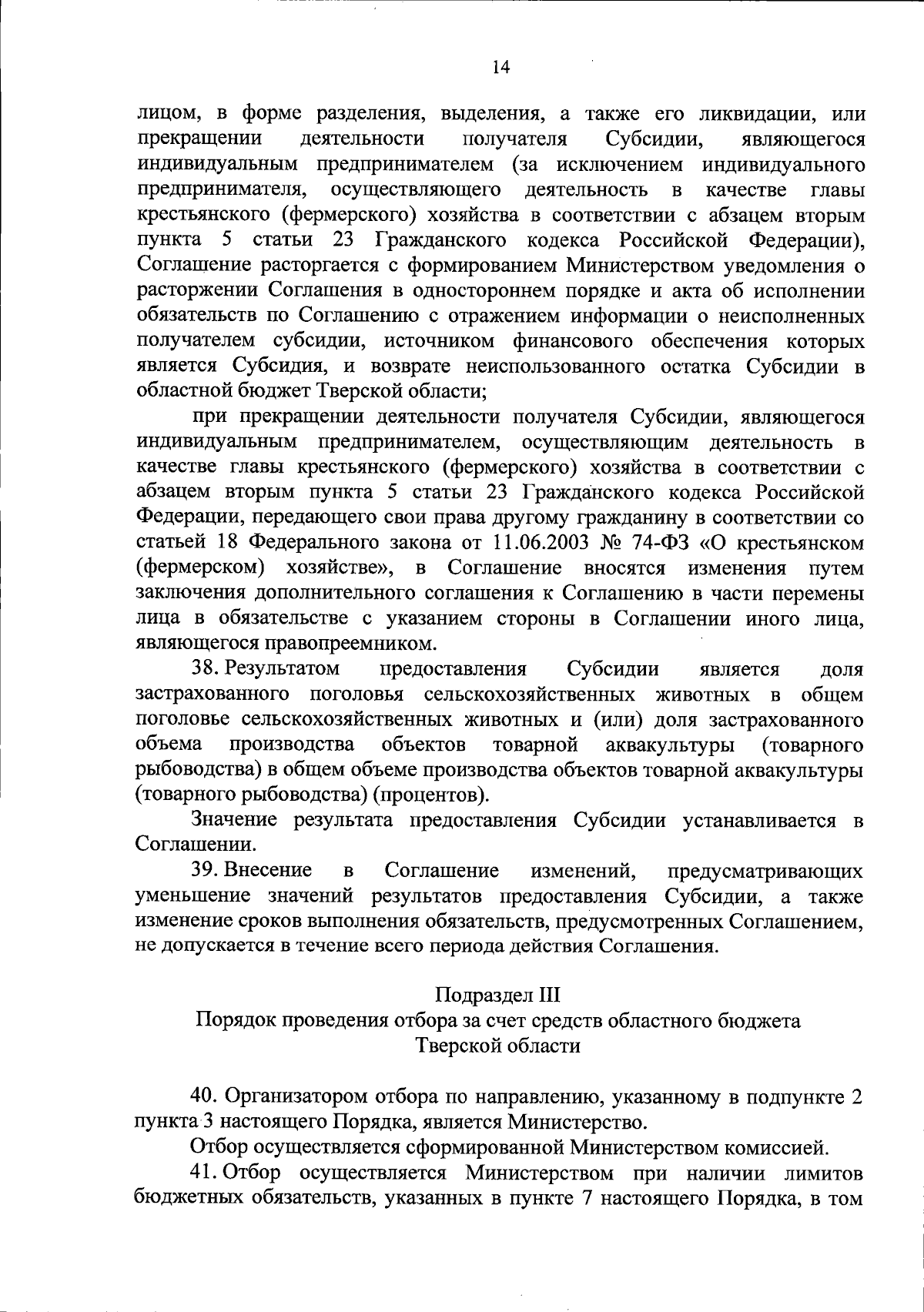 14

лицом, в форме разделения, выделения, а также его ликвидации, или прекращении деятельности получателя Субсидии, являющегося индивидуальным предпринимателем (за исключением индивидуального предпринимателя, осуществляющего деятельность в качестве главы крестьянского (фермерского) хозяйства в соответствии с абзацем вторым пункта 5 статьи 23 Гражданского кодекса Российской Федерации), Соглашение расторгается с формированием Министерством уведомления о расторжении Соглашения в одностороннем порядке и акта об исполнении обязательств по Соглашению с отражением информации о неисполненных получателем субсидии, источником финансового обеспечения которых является Субсидия, и возврате неиспользованного остатка Субсидии в областной бюджет Тверской области;

при прекращении деятельности получателя Субсидии, являющегося индивидуальным предпринимателем, осуществляющим деятельность в качестве главы крестьянского (фермерского) хозяйства в соответствии с абзацем вторым пункта 5 статьи 23 Гражданского кодекса Российской Федерации, передающего свои права другому гражданину в соответствии со статьей 18 Федерального закона от 11.06.2003 № 74-ФЗ «О крестьянском (фермерском) хозяйстве», в Соглашение вносятся изменения путем заключения дополнительного соглашения к Соглашению в части перемены лица в обязательстве с указанием стороны в Соглашении иного лица, являющегося правопреемником.

38. Результатом предоставления Субсидии является доля застрахованного поголовья сельскохозяйственных животных в общем поголовье сельскохозяйственных животных и (или) доля застрахованного объема производства объектов товарной аквакультуры (товарного рыбоводства) в общем объеме производства объектов товарной аквакультуры (товарного рыбоводства) (процентов).

Значение результата предоставления Субсидии устанавливается в Соглашении.

39. Внесение в Соглашение изменений, предусматривающих уменьшение значений результатов предоставления Субсидии, а также изменение сроков выполнения обязательств, предусмотренных Соглашением, не допускается в течение всего периода действия Соглашения.

Подраздел III
Порядок проведения отбора за счет средств областного бюджета Тверской области

40. Организатором отбора по направлению, указанному в подпункте 2 пункта 3 настоящего Порядка, является Министерство.

Отбор осуществляется сформированной Министерством комиссией.

41. Отбор осуществляется Министерством при наличии лимитов бюджетных обязательств, указанных в пункте 7 настоящего Порядка, в том